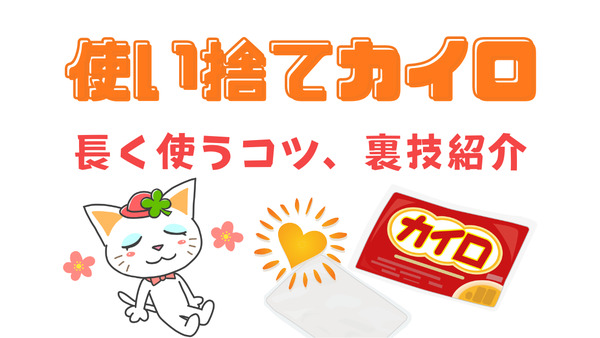 使い捨てカイロ

長く使うコツ、裏技紹介

カイロ